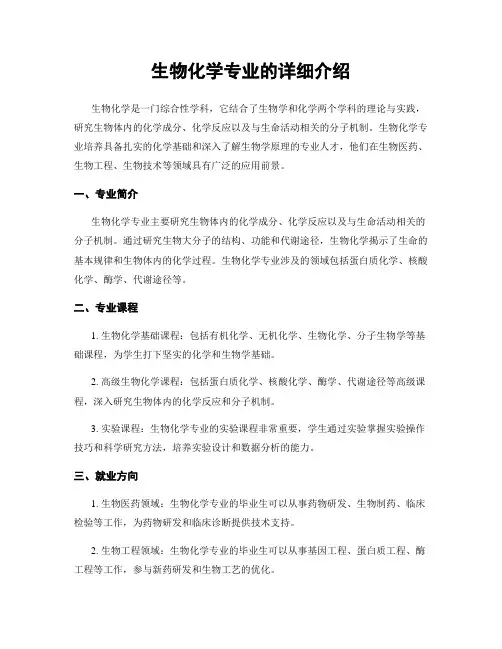 生物化学专业的详细介绍

生物化学是一门综合性学科，它结合了生物学和化学两个学科的理论与实践，研究生物体内的化学成分、化学反应以及与生命活动相关的分子机制。生物化学专业培养具备扎实的化学基础和深入了解生物学原理的专业人才，他们在生物医药、生物工程、生物技术等领域具有广泛的应用前景。

一、专业简介

生物化学专业主要研究生物体内的化学成分、化学反应以及与生命活动相关的分子机制。通过研究生物大分子的结构、功能和代谢途径，生物化学揭示了生命的基本规律和生物体内的化学过程。生物化学专业涉及的领域包括蛋白质化学、核酸化学、酶学、代谢途径等。

二、专业课程

1. 生物化学基础课程：包括有机化学、无机化学、生物化学、分子生物学等基础课程，为学生打下坚实的化学和生物学基础。

2. 高级生物化学课程：包括蛋白质化学、核酸化学、酶学、代谢途径等高级课程，深入研究生物体内的化学反应和分子机制。

3. 实验课程：生物化学专业的实验课程非常重要，学生通过实验掌握实验操作技巧和科学研究方法，培养实验设计和数据分析的能力。

三、就业方向

1. 生物医药领域：生物化学专业的毕业生可以从事药物研发、生物制药、临床检验等工作，为药物研发和临床诊断提供技术支持。

2. 生物工程领域：生物化学专业的毕业生可以从事基因工程、蛋白质工程、酶工程等工作，参与新药研发和生物工艺的优化。